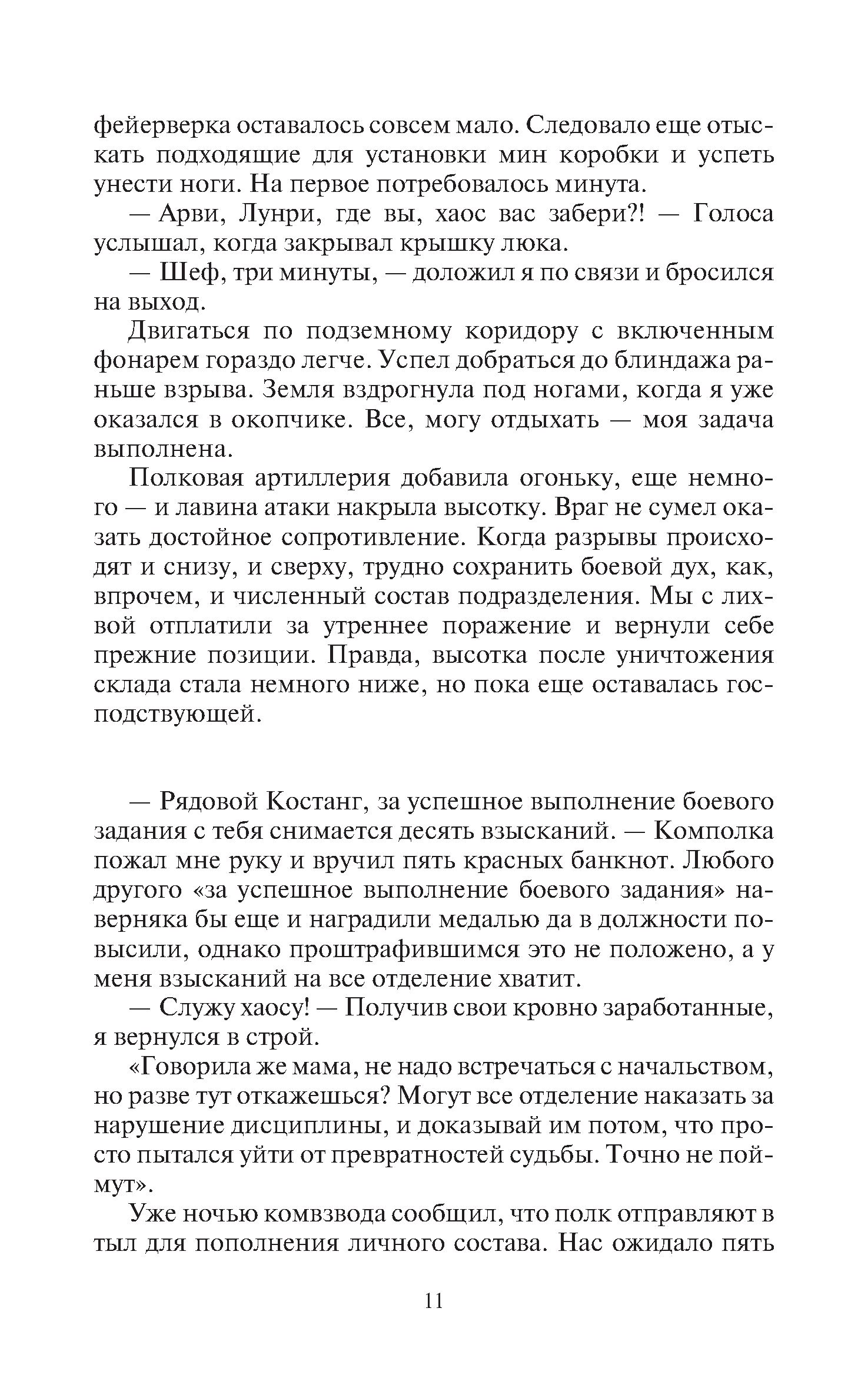 фейерверка оставалось совсем мало. Следовало еще отыскать подходящие для установки мин коробки и успеть унести ноги. На первое потребовалось минута.

— Арви, Лунри, где вы, хаос вас забери?! — Голоса услышал, когда закрывал крышку люка.

— Шеф, три минуты, — доложил я по связи и бросился на выход.

Двигаться по подземному коридору с включенным фонарем гораздо легче. Успел добраться до блиндажа раньше взрыва. Земля вздрогнула под ногами, когда я уже оказался в окопчике. Все, могу отдыхать — моя задача выполнена.

Полковая артиллерия добавила огоньку, еще немного — и лавина атаки накрыла высотку. Враг не сумел оказать достойное сопротивление. Когда разрывы происходят и снизу, и сверху, трудно сохранить боевой дух, как, впрочем, и численный состав подразделения. Мы с лихвой отплатили за утреннее поражение и вернули себе прежние позиции. Правда, высотка после уничтожения склада стала немного ниже, но пока еще оставалась господствующей.

— Рядовой Костанг, за успешное выполнение боевого задания с тебя снимается десять взысканий. — Комполка пожал мне руку и вручил пять красных банкнот. Любого другого «за успешное выполнение боевого задания» наверняка бы еще и наградили медалью да в должности повысили, однако проштрафившимся это не положено, а у меня взысканий на все отделение хватит.

— Служу хаосу! — Получив свои кровно заработанные, я вернулся в строй.

«Говорила же мама, не надо встречаться с начальством, но разве тут откажешься? Могут все отделение наказать за нарушение дисциплины, и доказывай им потом, что просто пытался уйти от превратностей судьбы. Точно не поймут».

Уже ночью комвзвода сообщил, что полк отправляют в тыл для пополнения личного состава. Нас ожидало пять

11